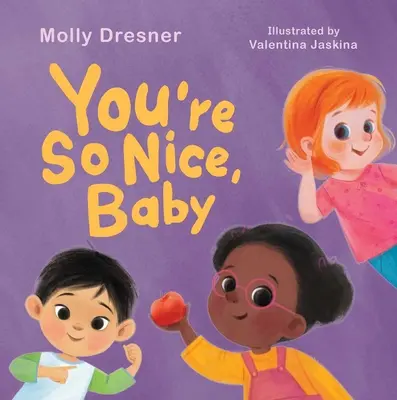 Molly Dresner

Illustrated by
Valentina Jaskina

You're
So Nice,
Baby